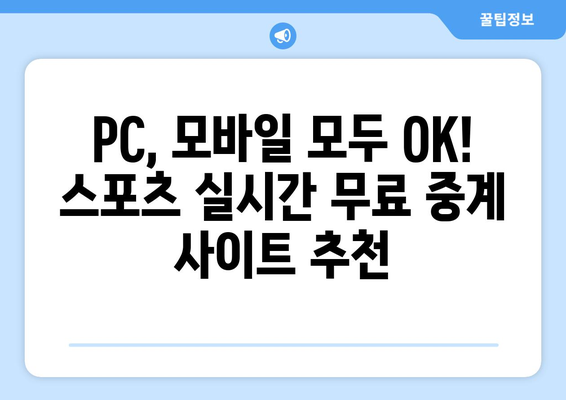 꿀팁정보

PC, 모바일 모두 OK! 스포츠 실시간 무료 중계 사이트 추천